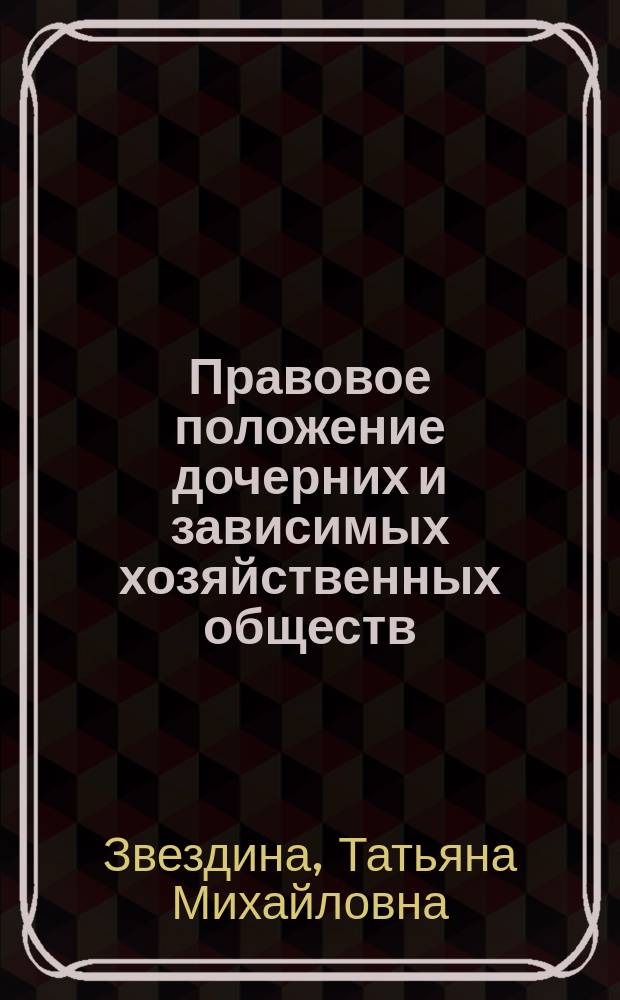 Правовое положение дочерних и зависимых хозяйственных обществ

Звездина, Татьяна Михайловна